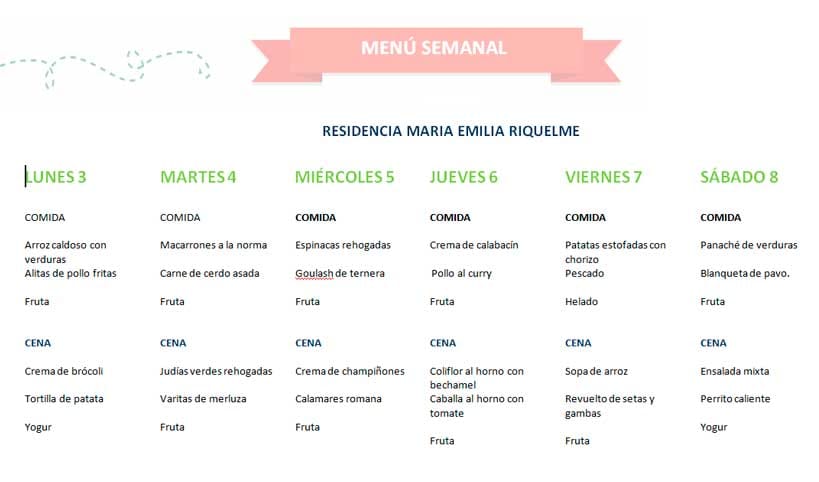 MENÚ SEMANAL

RESIDENCIA MARIA EMILIA RIQUELME

LUNES 3

COMIDA

Arroz caldoso con verduras

Alitas de pollo fritas

Fruta

CENA

Crema de brócoli

Tortilla de patata

Yogur

MARTES 4

COMIDA

Macarrones a la norma

Carne de cerdo asada

Fruta

CENA

Judías verdes rehogadas

Varitas de merluza

Fruta

MIÉRCOLES 5

COMIDA

Espinacas rehogadas

Goulash de ternera

Fruta

CENA

Crema de champiñones

Calamares romana

Fruta

JUEVES 6

COMIDA

Crema de calabacín

Pollo al curry

Fruta

CENA

Coliflor al horno con bechamel

Caballa al horno con tomate

Fruta

VIERNES 7

COMIDA

Patatas estofadas con chorizo

Pescado

Helado

CENA

Sopa de arroz

Revuelto de setas y gambas

Fruta

SÁBADO 8

COMIDA

Panaché de verduras

Blanqueta de pavo.

Fruta

CENA

Ensalada mixta

Perrito caliente

Yogur